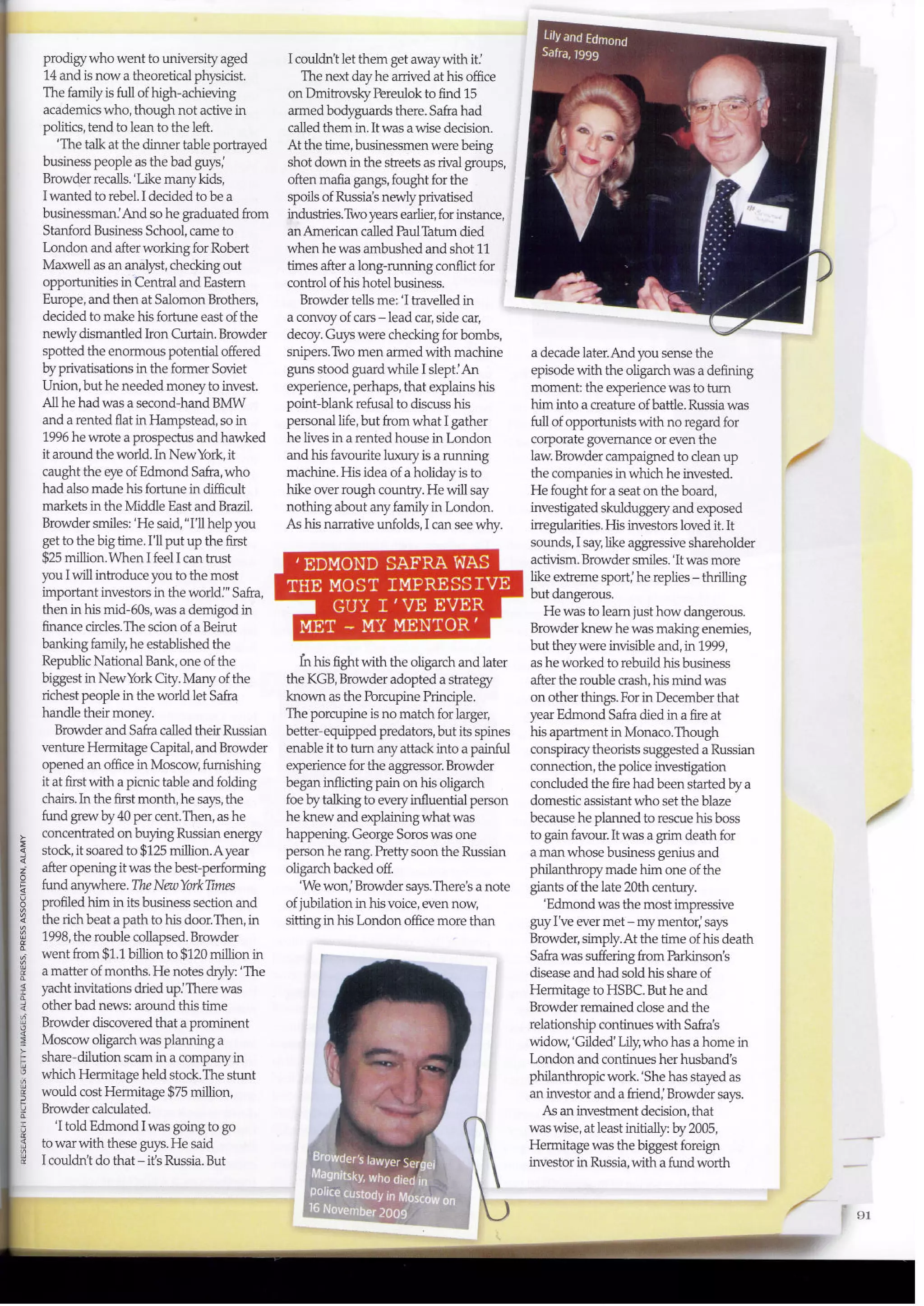 prodigy who went to university aged 14 and is now a theoretical physicist. The family is full of high-achieving academics who, though not active in politics, tend to lean to the left.

'The talk at the dinner table portrayed business people as the bad guys,' Browder recalls. 'Like many kids, I wanted to rebel. I decided to be a businessman.' And so he graduated from Stanford Business School, came to London and after working for Robert Maxwell as an analyst, checking out opportunities in Central and Eastern Europe, and then at Salomon Brothers, decided to make his fortune east of the newly dismantled Iron Curtain. Browder spotted the enormous potential offered by privatisations in the former Soviet Union, but he needed money to invest. All he had was a second-hand BMW and a rented flat in Hampstead, so in 1996 he wrote a prospectus and hawked it around the world. In New York, it caught the eye of Edmond Safra, who had also made his fortune in difficult markets in the Middle East and Brazil. Browder smiles: 'He said, "I'll help you get to the big time. I'll put up the first $25 million. When I feel I can trust you I will introduce you to the most important investors in the world."' Safra, then in his mid-60s, was a demigod in finance circles. The scion of a Beirut banking family, he established the Republic National Bank, one of the biggest in New York City. Many of the richest people in the world let Safra handle their money.

Browder and Safra called their Russian venture Hermitage Capital, and Browder opened an office in Moscow, furnishing it at first with a picnic table and folding chairs. In the first month, he says, the fund grew by 40 per cent. Then, as he concentrated on buying Russian energy stock, it soared to $125 million. A year after opening it was the best-performing fund anywhere. The New York Times profiled him in its business section and the rich beat a path to his door. Then, in 1998, the rouble collapsed. Browder went from $1.1 billion to $120 million in a matter of months. He notes dryly: 'The yacht invitations dried up.' There was other bad news: around this time Browder discovered that a prominent Moscow oligarch was planning a share-dilution scam in a company in which Hermitage held stock. The stunt would cost Hermitage $75 million, Browder calculated.

'I told Edmond I was going to go to war with these guys. He said I couldn't do that – it's Russia. But I couldn't let them get away with it.'

The next day he arrived at his office on Dmitrovsky Pereulok to find 15 armed bodyguards there. Safra had called them in. It was a wise decision. At the time, businessmen were being shot down in the streets as rival groups, often mafia gangs, fought for the spoils of Russia's newly privatised industries. Two years earlier, for instance, an American called Paul Tatum died when he was ambushed and shot 11 times after a long-running conflict for control of his hotel business.

Browder tells me: 'I travelled in a convoy of cars – lead car, side car, decoy. Guys were checking for bombs, snipers. Two men armed with machine guns stood guard while I slept.' An experience, perhaps, that explains his point-blank refusal to discuss his personal life, but from what I gather he lives in a rented house in London and his favourite luxury is a running machine. His idea of a holiday is to hike over rough country. He will say nothing about any family in London. As his narrative unfolds, I can see why.

'EDMOND SAFRA WAS THE MOST IMPRESSIVE GUY I'VE EVER MET – MY MENTOR'

In his fight with the oligarch and later the KGB, Browder adopted a strategy known as the Porcupine Principle. The porcupine is no match for larger, better-equipped predators, but its spines enable it to turn any attack into a painful experience for the aggressor. Browder began inflicting pain on his oligarch foe by talking to every influential person he knew and explaining what was happening. George Soros was one person he rang. Pretty soon the Russian oligarch backed off.

'We won,' Browder says. There's a note of jubilation in his voice, even now, sitting in his London office more than

Browder's lawyer Sergei Magnitsky, who died in police custody in Moscow on 16 November 2009

Lily and Edmond Safra, 1999

a decade later. And you sense the episode with the oligarch was a defining moment: the experience was to turn him into a creature of battle. Russia was full of opportunists with no regard for corporate governance or even the law. Browder campaigned to clean up the companies in which he invested. He fought for a seat on the board, investigated skulduggery and exposed irregularities. His investors loved it. It sounds, I say, like aggressive shareholder activism. Browder smiles. 'It was more like extreme sport,' he replies – thrilling but dangerous.

He was to learn just how dangerous. Browder knew he was making enemies, but they were invisible and, in 1999, as he worked to rebuild his business after the rouble crash, his mind was on other things. For in December that year Edmond Safra died in a fire at his apartment in Monaco. Though conspiracy theorists suggested a Russian connection, the police investigation concluded the fire had been started by a domestic assistant who set the blaze because he planned to rescue his boss to gain favour. It was a grim death for a man whose business genius and philanthropy made him one of the giants of the late 20th century.

'Edmond was the most impressive guy I've ever met – my mentor,' says Browder, simply. At the time of his death Safra was suffering from Parkinson's disease and had sold his share of Hermitage to HSBC. But he and Browder remained close and the relationship continues with Safra's widow, 'Gilded' Lily, who has a home in London and continues her husband's philanthropic work. 'She has stayed as an investor and a friend,' Browder says.

As an investment decision, that was wise, at least initially: by 2005, Hermitage was the biggest foreign investor in Russia, with a fund worth

RESEARCH PICTURES: GETTY IMAGES, ALPHA PRESS, PRESS ASSOCIATION, ALAMY

91